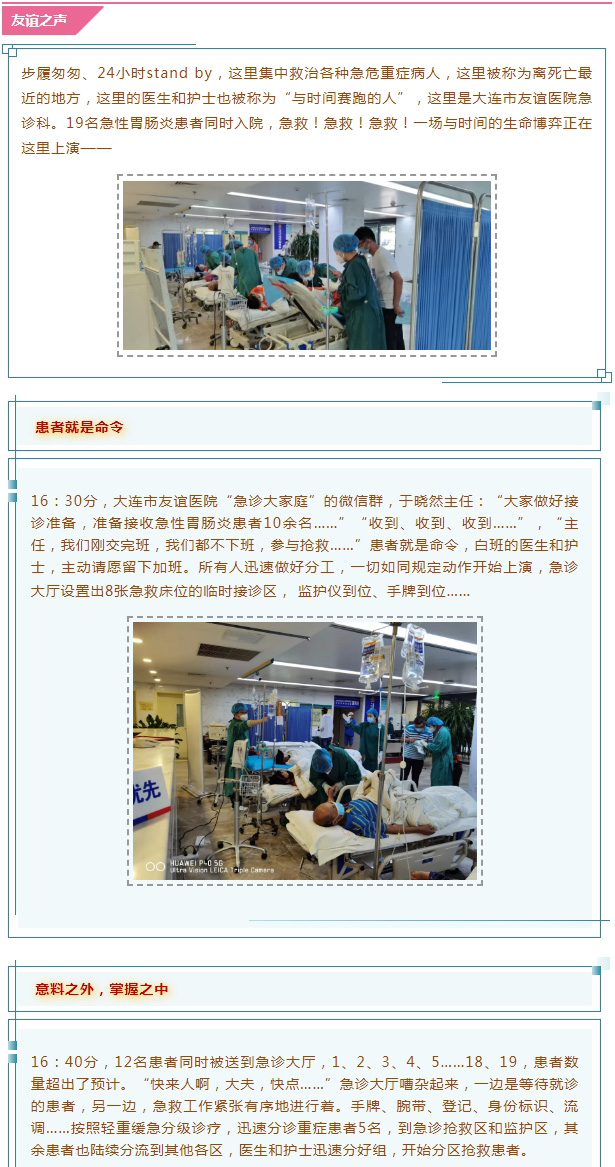 友谊之声

步履匆匆、24小时stand by，这里集中救治各种急危重症病人，这里被称为离死亡最近的地方，这里的医生和护士也被称为“与时间赛跑的人”，这里是大连市友谊医院急诊科。19名急性胃肠炎患者同时入院，急救！急救！急救！一场与时间的生命博弈正在这里上演——

患者就是命令

16：30分，大连市友谊医院“急诊大家庭”的微信群，于晓然主任：“大家做好接诊准备，准备接收急性胃肠炎患者10余名……”“收到、收到、收到……”，“主任，我们刚交完班，我们都不下班，参与抢救……”患者就是命令，白班的医生和护士，主动请愿留下加班。所有人迅速做好分工，一切如同规定动作开始上演，急诊大厅设置出8张急救床位的临时接诊区， 监护仪到位、手牌到位……

优先

HUAWEI P40 5G
Ultra Vision LEICA Triple Camera

意料之外，掌握之中

16：40分，12名患者同时被送到急诊大厅，1、2、3、4、5……18、19，患者数量超出了预计。“快来人啊，大夫，快点……”急诊大厅嘈杂起来，一边是等待就诊的患者，另一边，急救工作紧张有序地进行着。手牌、腕带、登记、身份标识、流调……按照轻重缓急分级诊疗，迅速分诊重症患者5名，到急诊抢救区和监护区，其余患者也陆续分流到其他各区，医生和护士迅速分好组，开始分区抢救患者。